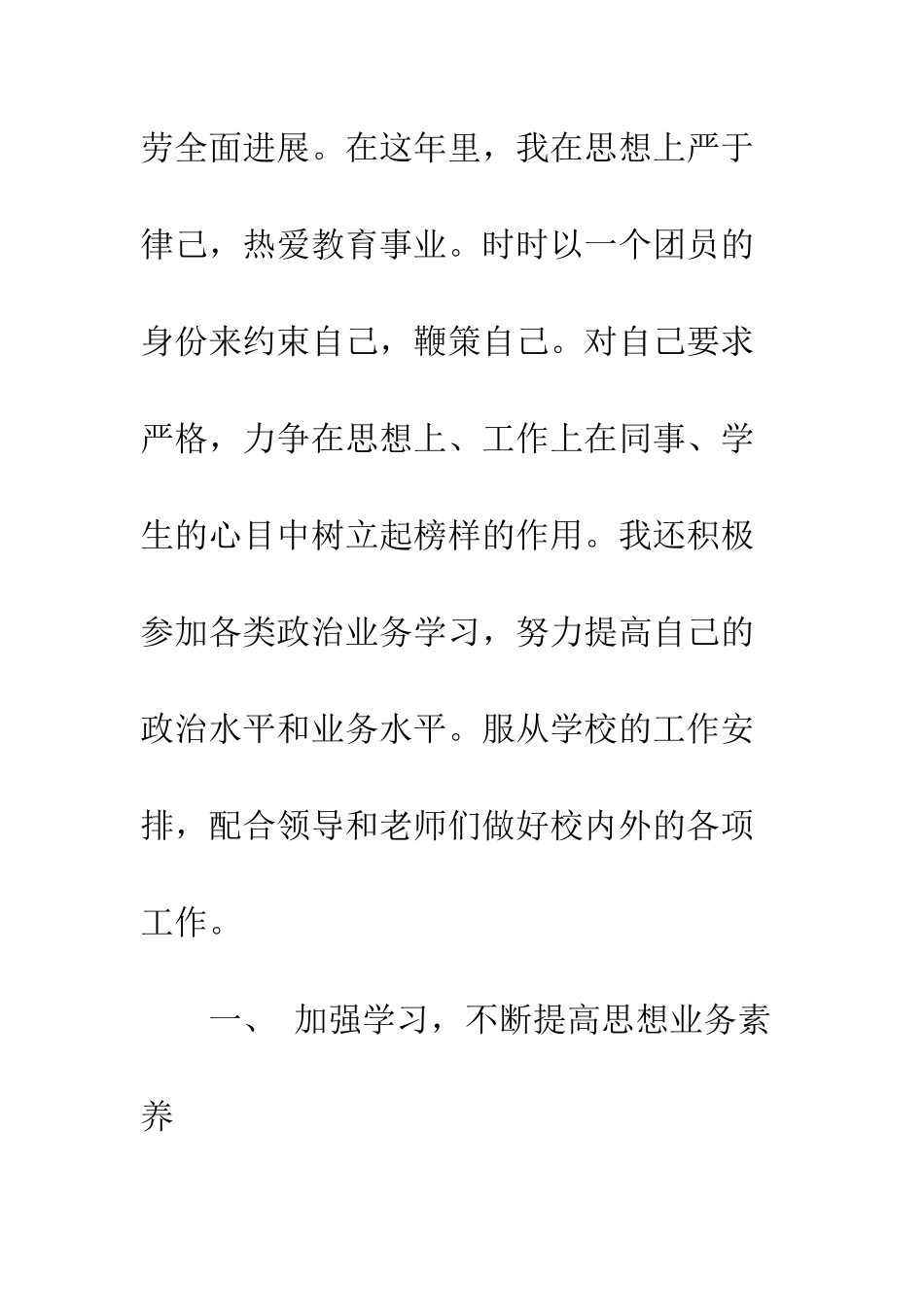 劳全面进展。在这年里，我在思想上严于律己，热爱教育事业。时时以一个团员的身份来约束自己，鞭策自己。对自己要求严格，力争在思想上、工作上在同事、学生的心目中树立起榜样的作用。我还积极参加各类政治业务学习，努力提高自己的政治水平和业务水平。服从学校的工作安排，配合领导和老师们做好校内外的各项工作。

一、 加强学习，不断提高思想业务素养